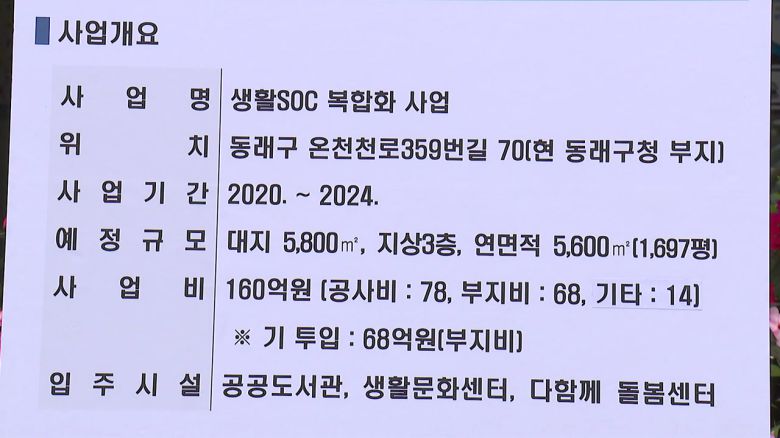 사업개요

사업명 생활SOC 복합화 사업
위치 동래구 온천천로359번길 70(현 동래구청 부지)
사업기간 2020. ~ 2024.
예정규모 대지 5,800㎡, 지상3층, 연면적 5,600㎡(1,697평)
사업비 160억원 (공사비 : 78, 부지비 : 68, 기타 : 14)
※ 기 투입 : 68억원(부지비)
입주시설 공공도서관, 생활문화센터, 다함께 돌봄센터